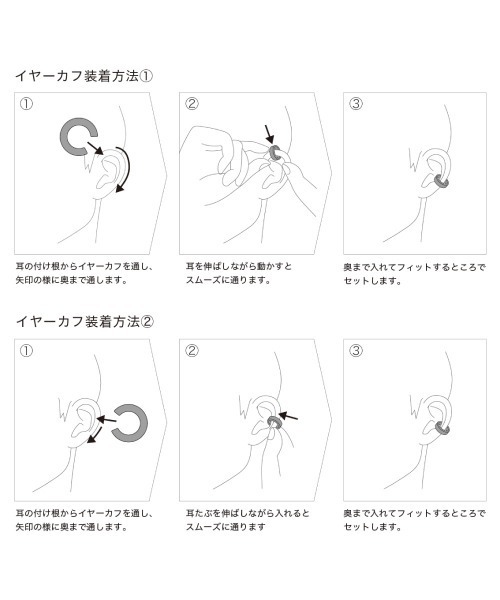 イヤーカフ装着方法①

①

耳の付け根からイヤーカフを通し、矢印の様に奥まで通します。

②

耳を伸ばしながら動かすとスムーズに通ります。

③

奥まで入れてフィットするところでセットします。

イヤーカフ装着方法②

①

耳の付け根からイヤーカフを通し、矢印の様に奥まで通します。

②

耳たぶを伸ばしながら入れるとスムーズに通ります

③

奥まで入れてフィットするところでセットします。